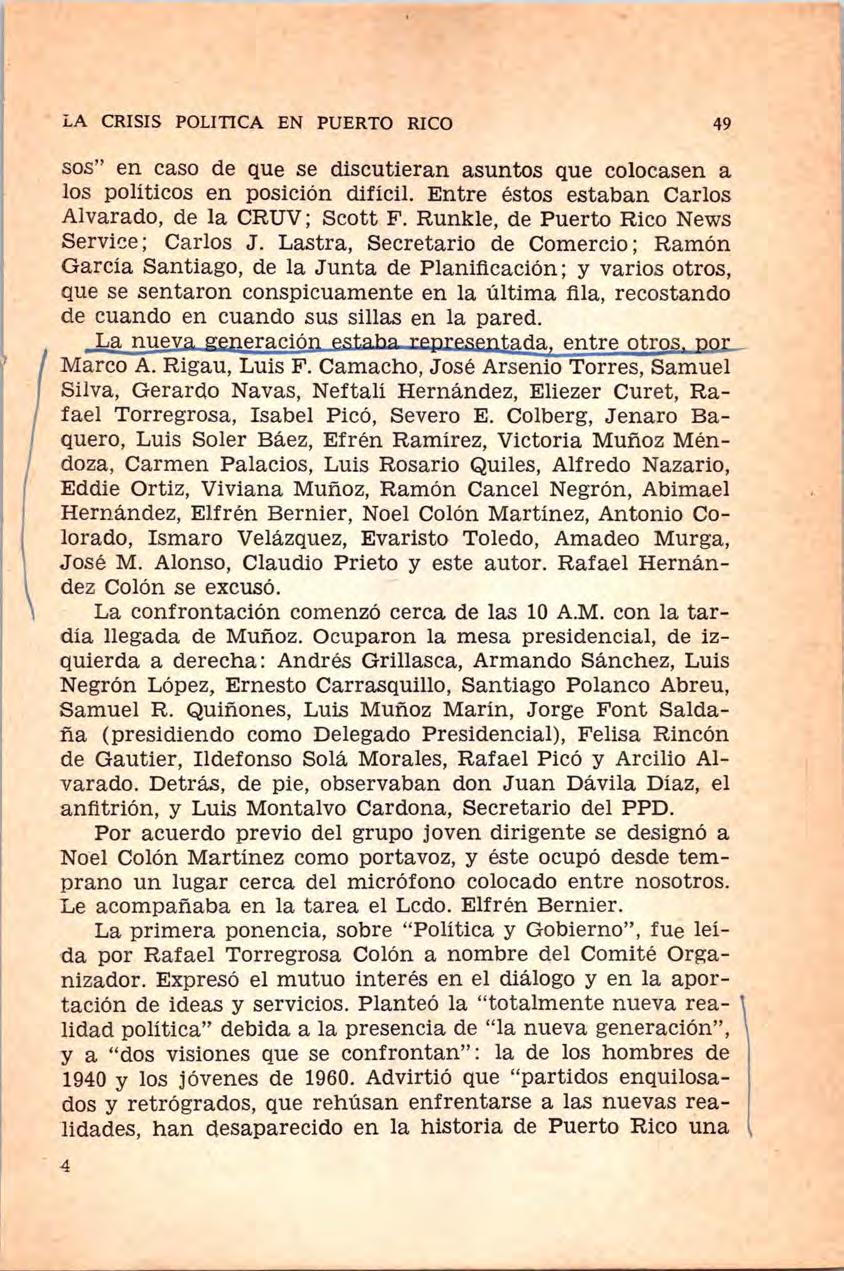 LA CRISIS POLITICA EN PUERTO RICO 49

sos" en caso de que se discutieran asuntos que colocasen a los políticos en posición difícil. Entre éstos estaban Carlos Alvarado, de la CRUV; Scott F. Runkle, de Puerto Rico News Service; Carlos J. Lastra, Secretario de Comercio; Ramón García Santiago, de la Junta de Planificación; y varios otros, que se sentaron conspicuamente en la última fila, recostando de cuando en cuando sus sillas en la pared.

La nueva generación estaba representada, entre otros, por Marco A. Rigau, Luis F. Camacho, José Arsenio Torres, Samuel Silva, Gerardo Navas, Neftalí Hernández, Eliezer Curet, Rafael Torregrosa, Isabel Picó, Severo E. Colberg, Jenaro Baquero, Luis Soler Báez, Efrén Ramírez, Victoria Muñoz Méndoza, Carmen Palacios, Luis Rosario Quiles, Alfredo Nazario, Eddie Ortiz, Viviana Muñoz, Ramón Cancel Negrón, Abimael Hernández, Elfrén Bernier, Noel Colón Martínez, Antonio Colorado, Ismaro Velázquez, Evaristo Toledo, Amadeo Murga, José M. Alonso, Claudio Prieto y este autor. Rafael Hernández Colón se excusó.

La confrontación comenzó cerca de las 10 A.M. con la tardía llegada de Muñoz. Ocuparon la mesa presidencial, de izquierda a derecha: Andrés Grillasca, Armando Sánchez, Luis Negrón López, Ernesto Carrasquillo, Santiago Polanco Abreu, Samuel R. Quiñones, Luis Muñoz Marín, Jorge Font Saldaña (presidiendo como Delegado Presidencial), Felisa Rincón de Gautier, Ildefonso Solá Morales, Rafael Picó y Arcilio Alvarado. Detrás, de pie, observaban don Juan Dávila Díaz, el anfitrión, y Luis Montalvo Cardona, Secretario del PPD.

Por acuerdo previo del grupo joven dirigente se designó a Noel Colón Martínez como portavoz, y éste ocupó desde temprano un lugar cerca del micrófono colocado entre nosotros. Le acompañaba en la tarea el Lcdo. Elfrén Bernier.

La primera ponencia, sobre "Política y Gobierno", fue leída por Rafael Torregrosa Colón a nombre del Comité Organizador. Expresó el mutuo interés en el diálogo y en la aportación de ideas y servicios. Planteó la "totalmente nueva realidad política" debida a la presencia de "la nueva generación", y a "dos visiones que se confrontan": la de los hombres de 1940 y los jóvenes de 1960. Advirtió que "partidos enquilosados y retrógrados, que rehúsan enfrentarse a las nuevas realidades, han desaparecido en la historia de Puerto Rico una

4